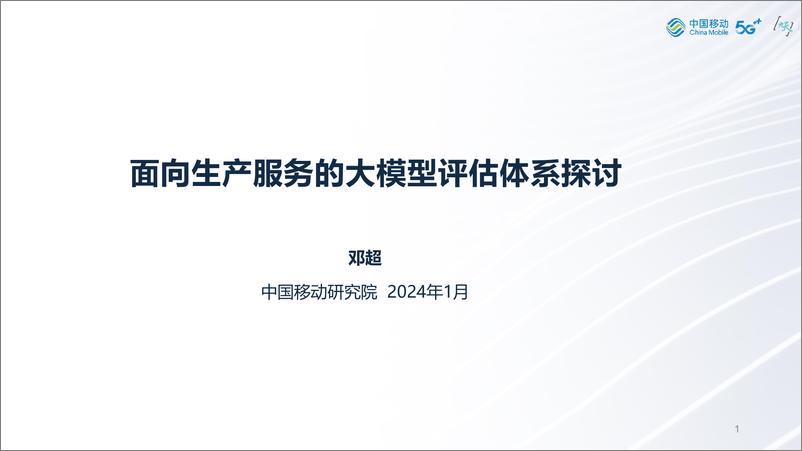 中国移动
China Mobile
5G

面向生产服务的大模型评估体系探讨

邓超

中国移动研究院 2024年1月

1